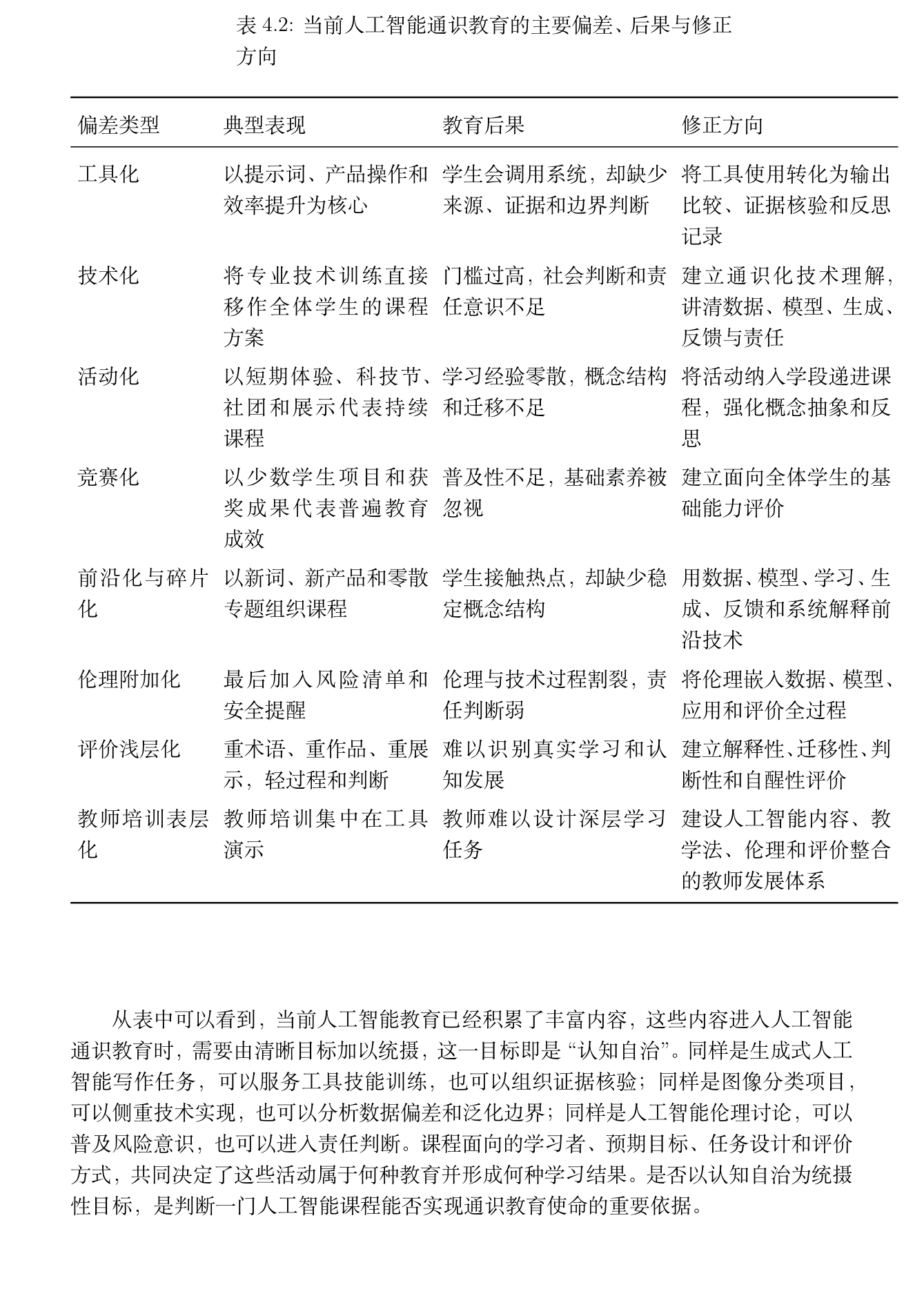 表4.2: 当前人工智能通识教育的主要偏差、后果与修正方向

| 偏差类型 | 典型表现 | 教育后果 | 修正方向 |
|---|---|---|---|
| 工具化 | 以提示词、产品操作和效率提升为核心 | 学生会调用系统，却缺少来源、证据和边界判断 | 将工具使用转化为输出比较、证据核验和反思记录 |
| 技术化 | 将专业技术训练直接移作全体学生的课程方案 | 门槛过高，社会判断和责任意识不足 | 建立通识化技术理解，讲清数据、模型、生成、反馈与责任 |
| 活动化 | 以短期体验、科技节、社团和展示代表持续课程 | 学习经验零散，概念结构和迁移不足 | 将活动纳入学段递进课程，强化概念抽象和反思 |
| 竞赛化 | 以少数学生项目和获奖成果代表普遍教育成效 | 普及性不足，基础素养被忽视 | 建立面向全体学生的基础能力评价 |
| 前沿化与碎片化 | 以新词、新产品和零散专题组织课程 | 学生接触热点，却缺少稳定概念结构 | 用数据、模型、学习、生成、反馈和系统解释前沿技术 |
| 伦理附加化 | 最后加入风险清单和安全提醒 | 伦理与技术过程割裂，责任判断弱 | 将伦理嵌入数据、模型、应用和评价全过程 |
| 评价浅层化 | 重术语、重作品、重展示，轻过程和判断 | 难以识别真实学习和认知发展 | 建立解释性、迁移性、判断性和自醒性评价 |
| 教师培训表层化 | 教师培训集中在工具演示 | 教师难以设计深层学习任务 | 建设人工智能内容、教学法、伦理和评价整合的教师发展体系 |

从表中可以看到，当前人工智能教育已经积累了丰富内容，这些内容进入人工智能通识教育时，需要由清晰目标加以统摄，这一目标即是“认知自治”。同样是生成式人工智能写作任务，可以服务工具技能训练，也可以组织证据核验；同样是图像分类项目，可以侧重技术实现，也可以分析数据偏差和泛化边界；同样是人工智能伦理讨论，可以普及风险意识，也可以进入责任判断。课程面向的学习者、预期目标、任务设计和评价方式，共同决定了这些活动属于何种教育并形成何种学习结果。是否以认知自治为统摄性目标，是判断一门人工智能课程能否实现通识教育使命的重要依据。